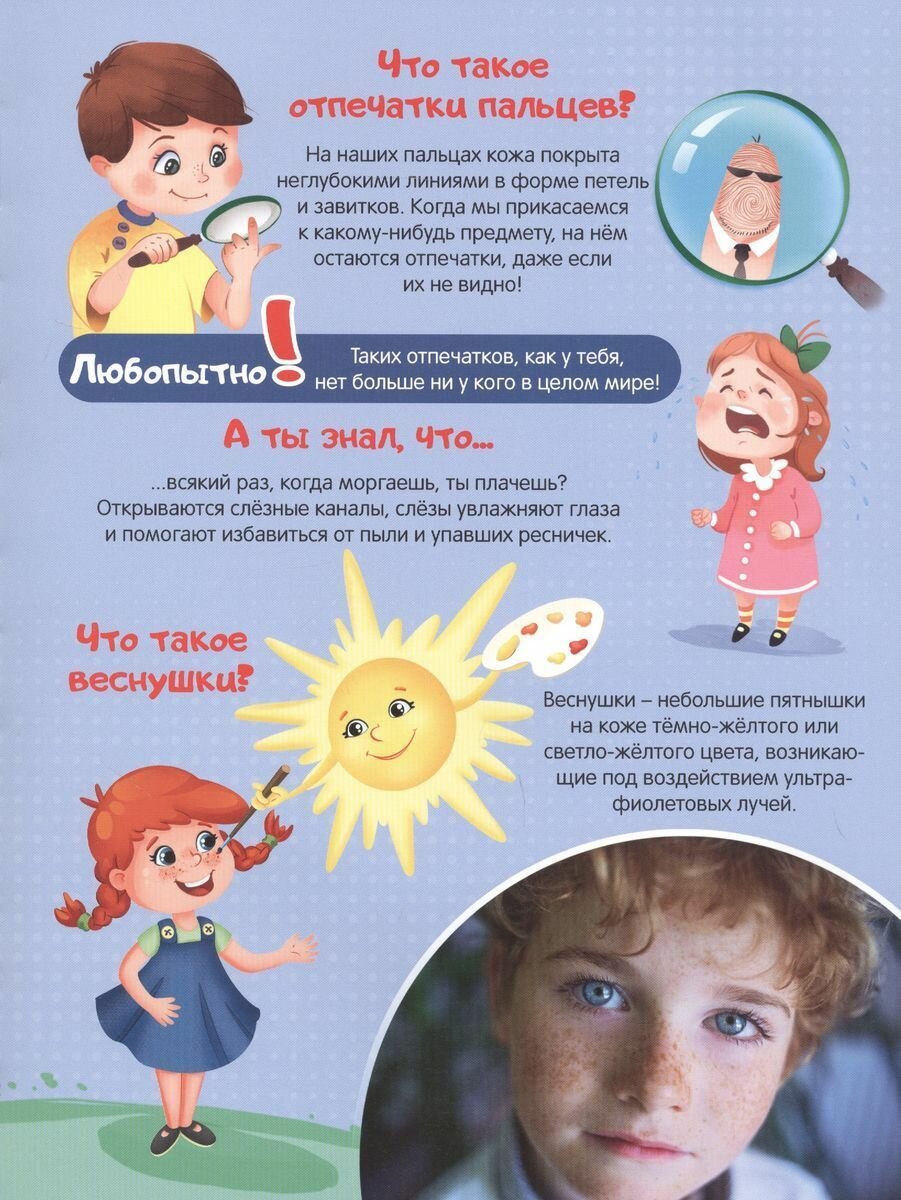 Что такое отпечатки пальцев?

На наших пальцах кожа покрыта неглубокими линиями в форме петель и завитков. Когда мы прикасаемся к какому-нибудь предмету, на нём остаются отпечатки, даже если их не видно!

Любопытно!

Таких отпечатков, как у тебя, нет больше ни у кого в целом мире!

А ты знал, что...

...всякий раз, когда моргаешь, ты плачешь? Открываются слёзные каналы, слёзы увлажняют глаза и помогают избавиться от пыли и упавших ресничек.

Что такое веснушки?

Веснушки – небольшие пятнышки на коже тёмно-жёлтого или светло-жёлтого цвета, возникающие под воздействием ультрафиолетовых лучей.